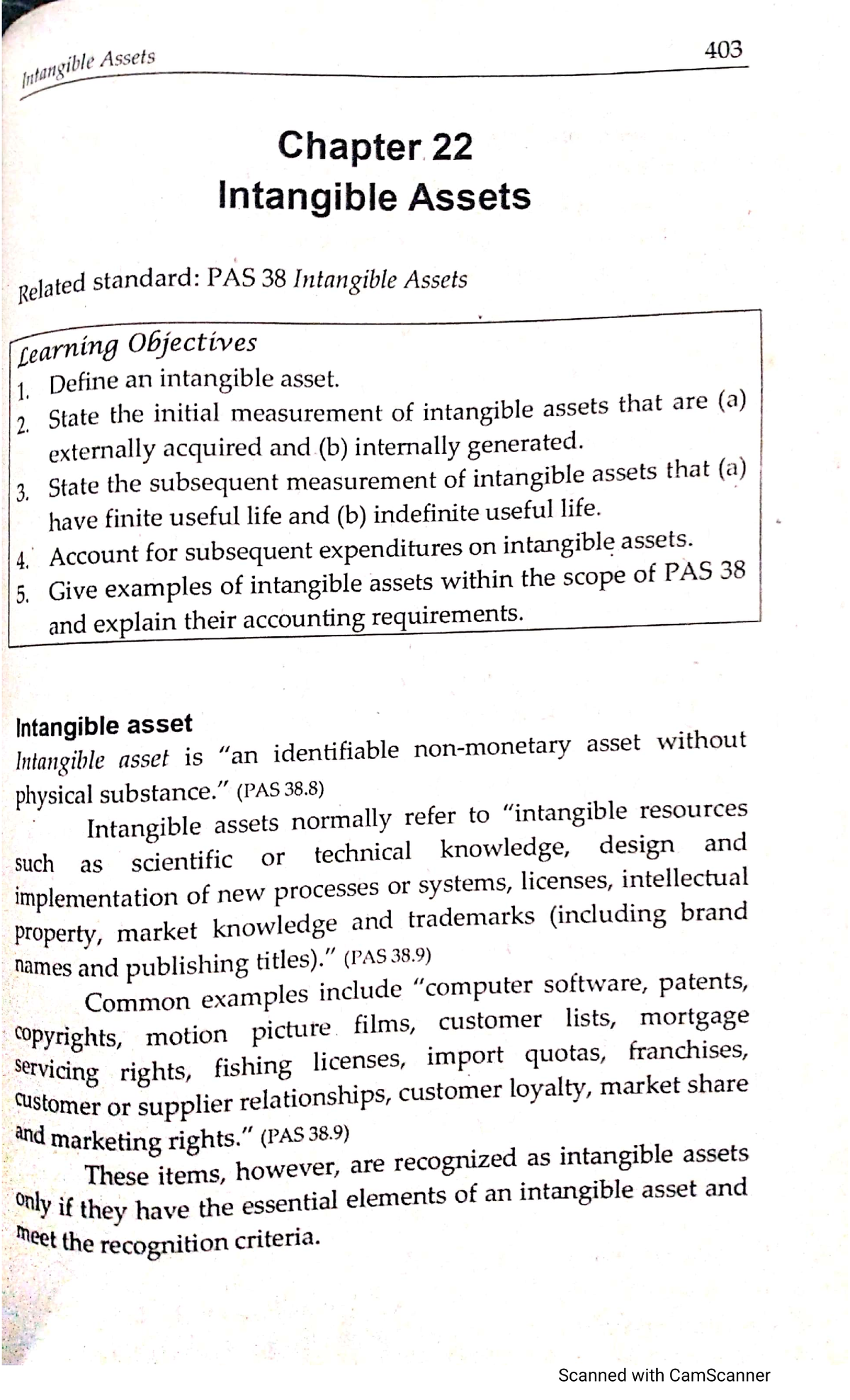 Intangible Assets 403

Chapter 22
Intangible Assets

Related standard: PAS 38 Intangible Assets

Learning Objectives
1. Define an intangible asset.
2. State the initial measurement of intangible assets that are (a) externally acquired and (b) internally generated.
3. State the subsequent measurement of intangible assets that (a) have finite useful life and (b) indefinite useful life.
4. Account for subsequent expenditures on intangible assets.
5. Give examples of intangible assets within the scope of PAS 38 and explain their accounting requirements.

Intangible asset
Intangible asset is "an identifiable non-monetary asset without physical substance." (PAS 38.8)

Intangible assets normally refer to "intangible resources such as scientific or technical knowledge, design and implementation of new processes or systems, licenses, intellectual property, market knowledge and trademarks (including brand names and publishing titles)." (PAS 38.9)

Common examples include "computer software, patents, copyrights, motion picture films, customer lists, mortgage servicing rights, fishing licenses, import quotas, franchises, customer or supplier relationships, customer loyalty, market share and marketing rights." (PAS 38.9)

These items, however, are recognized as intangible assets only if they have the essential elements of an intangible asset and meet the recognition criteria.

Scanned with CamScanner